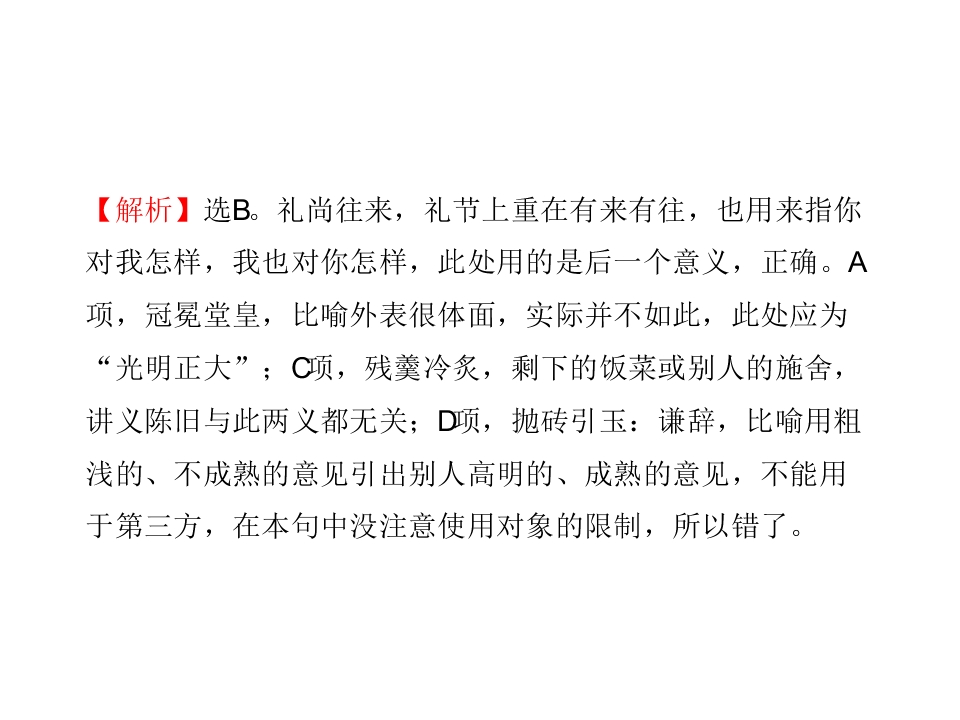 【解析】选B。礼尚往来，礼节上重在有来有往，也用来指你对我怎样，我也对你怎样，此处用的是后一个意义，正确。A项，冠冕堂皇，比喻外表很体面，实际并不如此，此处应为“光明正大”；C项，残羹冷炙，剩下的饭菜或别人的施舍，讲义陈旧与此两义都无关；D项，抛砖引玉：谦辞，比喻用粗浅的、不成熟的意见引出别人高明的、成熟的意见，不能用于第三方，在本句中没注意使用对象的限制，所以错了。